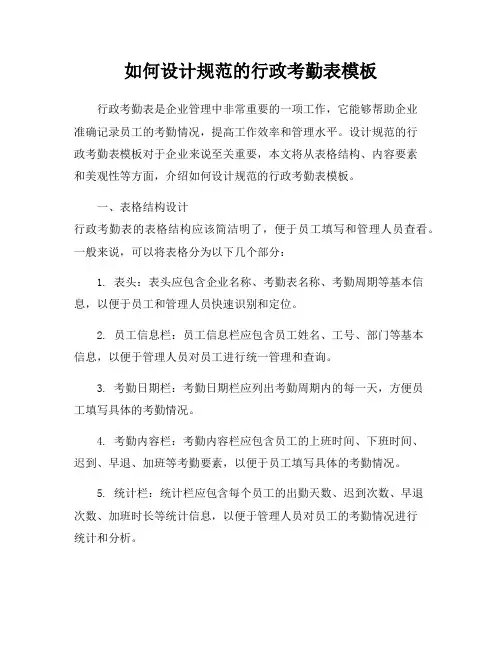 如何设计规范的行政考勤表模板

行政考勤表是企业管理中非常重要的一项工作，它能够帮助企业准确记录员工的考勤情况，提高工作效率和管理水平。设计规范的行政考勤表模板对于企业来说至关重要，本文将从表格结构、内容要素和美观性等方面，介绍如何设计规范的行政考勤表模板。

一、表格结构设计
行政考勤表的表格结构应该简洁明了，便于员工填写和管理人员查看。一般来说，可以将表格分为以下几个部分：

1. 表头：表头应包含企业名称、考勤表名称、考勤周期等基本信息，以便于员工和管理人员快速识别和定位。

2. 员工信息栏：员工信息栏应包含员工姓名、工号、部门等基本信息，以便于管理人员对员工进行统一管理和查询。

3. 考勤日期栏：考勤日期栏应列出考勤周期内的每一天，方便员工填写具体的考勤情况。

4. 考勤内容栏：考勤内容栏应包含员工的上班时间、下班时间、迟到、早退、加班等考勤要素，以便于员工填写具体的考勤情况。

5. 统计栏：统计栏应包含每个员工的出勤天数、迟到次数、早退次数、加班时长等统计信息，以便于管理人员对员工的考勤情况进行统计和分析。